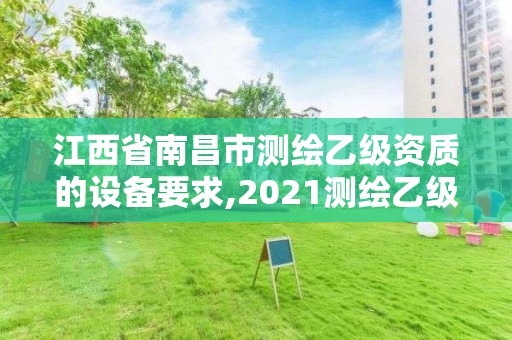 江西省南昌市测绘乙级资质的设备要求,2021测绘乙级